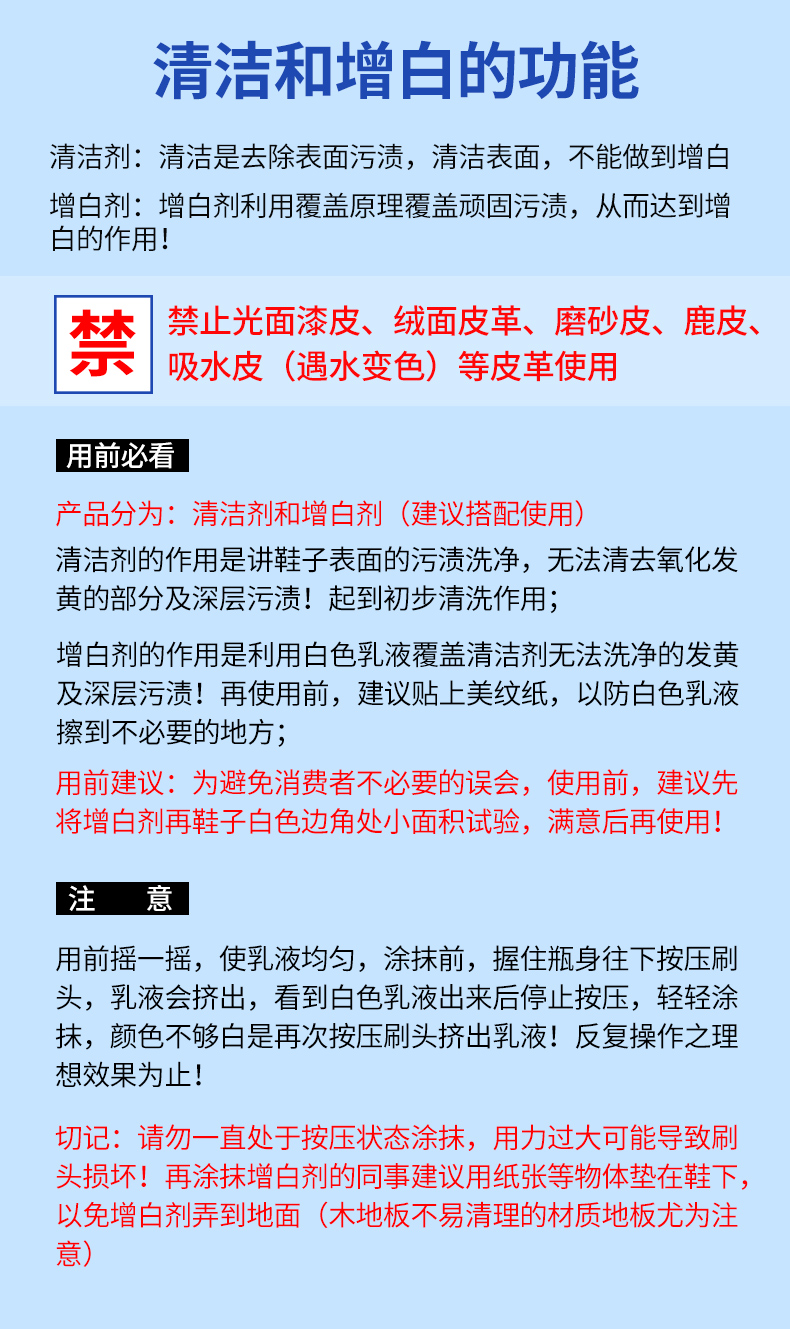 清洁和增白的功能

清洁剂：清洁是去除表面污渍，清洁表面，不能做到增白

增白剂：增白剂利用覆盖原理覆盖顽固污渍，从而达到增白的作用！

禁

禁止光面漆皮、绒面皮革、磨砂皮、鹿皮、吸水皮（遇水变色）等皮革使用

用前必看

产品分为：清洁剂和增白剂（建议搭配使用）

清洁剂的作用是讲鞋子表面的污渍洗净，无法清去氧化发黄的部分及深层污渍！起到初步清洗作用；

增白剂的作用是利用白色乳液覆盖清洁剂无法洗净的发黄及深层污渍！再使用前，建议贴上美纹纸，以防白色乳液擦到不必要的地方；

用前建议：为避免消费者不必要的误会，使用前，建议先将增白剂再鞋子白色边角处小面积试验，满意后再使用！

注　意

用前摇一摇，使乳液均匀，涂抹前，握住瓶身往下按压刷头，乳液会挤出，看到白色乳液出来后停止按压，轻轻涂抹，颜色不够白是再次按压刷头挤出乳液！反复操作之理想效果为止！

切记：请勿一直处于按压状态涂抹，用力过大可能导致刷头损坏！再涂抹增白剂的同事建议用纸张等物体垫在鞋下，以免增白剂弄到地面（木地板不易清理的材质地板尤为注意）